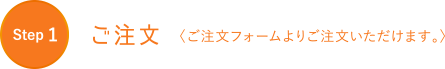 Step 1

ご注文 〈ご注文フォームよりご注文いただけます。〉